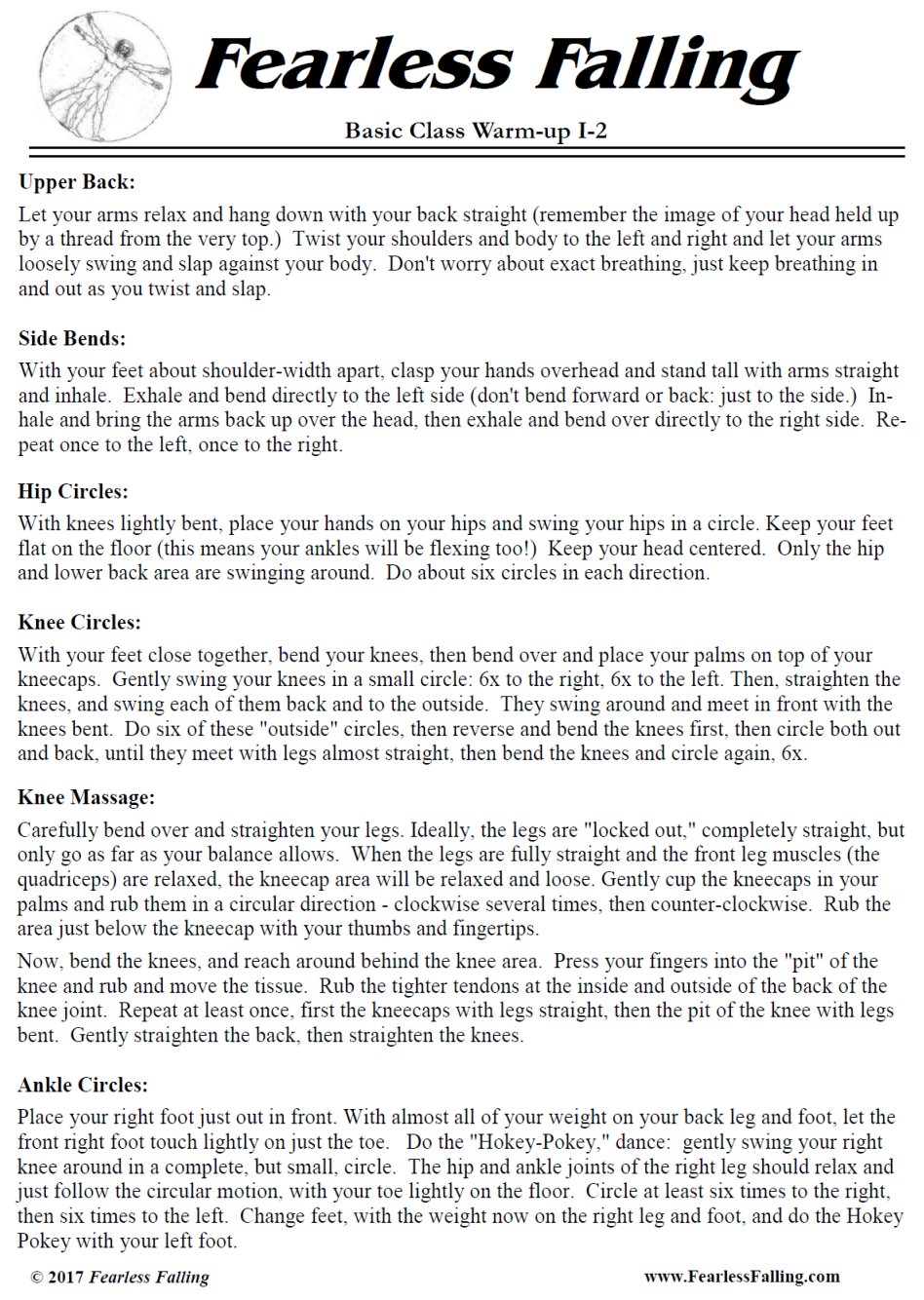 Fearless Falling

Basic Class Warm-up I-2

Upper Back:

Let your arms relax and hang down with your back straight (remember the image of your head held up by a thread from the very top.) Twist your shoulders and body to the left and right and let your arms loosely swing and slap against your body. Don't worry about exact breathing, just keep breathing in and out as you twist and slap.

Side Bends:

With your feet about shoulder-width apart, clasp your hands overhead and stand tall with arms straight and inhale. Exhale and bend directly to the left side (don't bend forward or back: just to the side.) Inhale and bring the arms back up over the head, then exhale and bend over directly to the right side. Repeat once to the left, once to the right.

Hip Circles:

With knees lightly bent, place your hands on your hips and swing your hips in a circle. Keep your feet flat on the floor (this means your ankles will be flexing too!) Keep your head centered. Only the hip and lower back area are swinging around. Do about six circles in each direction.

Knee Circles:

With your feet close together, bend your knees, then bend over and place your palms on top of your kneecaps. Gently swing your knees in a small circle: 6x to the right, 6x to the left. Then, straighten the knees, and swing each of them back and to the outside. They swing around and meet in front with the knees bent. Do six of these "outside" circles, then reverse and bend the knees first, then circle both out and back, until they meet with legs almost straight, then bend the knees and circle again, 6x.

Knee Massage:

Carefully bend over and straighten your legs. Ideally, the legs are "locked out," completely straight, but only go as far as your balance allows. When the legs are fully straight and the front leg muscles (the quadriceps) are relaxed, the kneecap area will be relaxed and loose. Gently cup the kneecaps in your palms and rub them in a circular direction - clockwise several times, then counter-clockwise. Rub the area just below the kneecap with your thumbs and fingertips.

Now, bend the knees, and reach around behind the knee area. Press your fingers into the "pit" of the knee and rub and move the tissue. Rub the tighter tendons at the inside and outside of the back of the knee joint. Repeat at least once, first the kneecaps with legs straight, then the pit of the knee with legs bent. Gently straighten the back, then straighten the knees.

Ankle Circles:

Place your right foot just out in front. With almost all of your weight on your back leg and foot, let the front right foot touch lightly on just the toe. Do the "Hokey-Pokey," dance: gently swing your right knee around in a complete, but small, circle. The hip and ankle joints of the right leg should relax and just follow the circular motion, with your toe lightly on the floor. Circle at least six times to the right, then six times to the left. Change feet, with the weight now on the right leg and foot, and do the Hokey Pokey with your left foot.

© 2017 Fearless Falling www.FearlessFalling.com